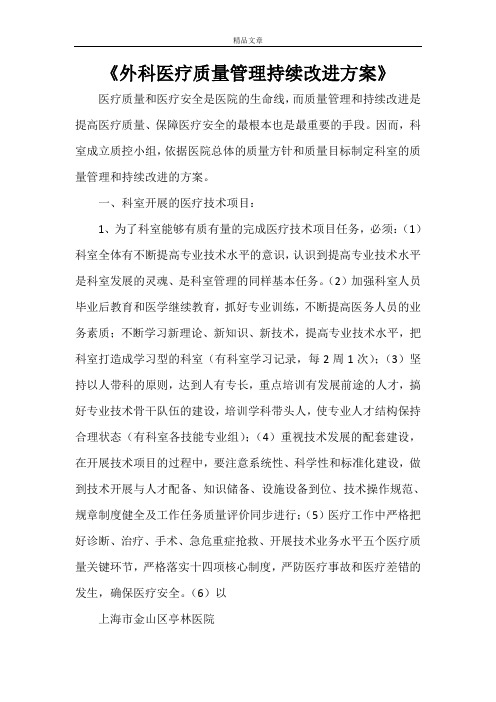 精品文章

《外科医疗质量管理持续改进方案》

医疗质量和医疗安全是医院的生命线，而质量管理和持续改进是提高医疗质量、保障医疗安全的最根本也是最重要的手段。因而，科室成立质控小组，依据医院总体的质量方针和质量目标制定科室的质量管理和持续改进的方案。

一、科室开展的医疗技术项目：

1、为了科室能够有质有量的完成医疗技术项目任务，必须：（1）科室全体有不断提高专业技术水平的意识，认识到提高专业技术水平是科室发展的灵魂、是科室管理的同样基本任务。（2）加强科室人员毕业后教育和医学继续教育，抓好专业训练，不断提高医务人员的业务素质；不断学习新理论、新知识、新技术，提高专业技术水平，把科室打造成学习型的科室（有科室学习记录，每2周1次）；（3）坚持以人带科的原则，达到人有专长，重点培训有发展前途的人才，搞好专业技术骨干队伍的建设，培训学科带头人，使专业人才结构保持合理状态（有科室各技能专业组）；（4）重视技术发展的配套建设，在开展技术项目的过程中，要注意系统性、科学性和标准化建设，做到技术开展与人才配备、知识储备、设施设备到位、技术操作规范、规章制度健全及工作任务质量评价同步进行；（5）医疗工作中严格把好诊断、治疗、手术、急危重症抢救、开展技术业务水平五个医疗质量关键环节，严格落实十四项核心制度，严防医疗事故和医疗差错的发生，确保医疗安全。（6）以

上海市金山区亭林医院